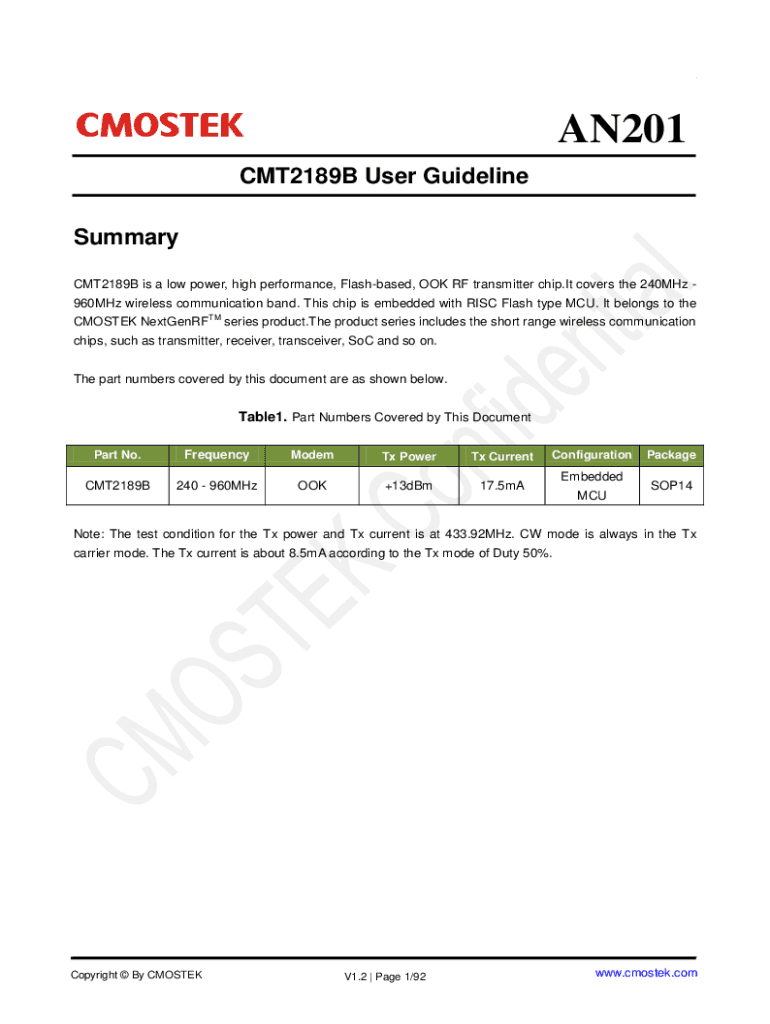 CMOSTEK

AN201

CMT2189B User Guideline

Summary

CMT2189B is a low power, high performance, Flash-based, OOK RF transmitter chip.It covers the 240MHz - 960MHz wireless communication band. This chip is embedded with RISC Flash type MCU. It belongs to the CMOSTEK NextGenRF$^{TM}$ series product.The product series includes the short range wireless communication chips, such as transmitter, receiver, transceiver, SoC and so on.

The part numbers covered by this document are as shown below.

Table1. Part Numbers Covered by This Document

| Part No. | Frequency | Modem | Tx Power | Tx Current | Configuration | Package |
|---|---|---|---|---|---|---|
| CMT2189B | 240 - 960MHz | OOK | +13dBm | 17.5mA | Embedded MCU | SOP14 |

Note: The test condition for the Tx power and Tx current is at 433.92MHz. CW mode is always in the Tx carrier mode. The Tx current is about 8.5mA according to the Tx mode of Duty 50%.

CMOSTEK Confidential

Copyright © By CMOSTEK

V1.2 | Page 1/92

www.cmostek.com